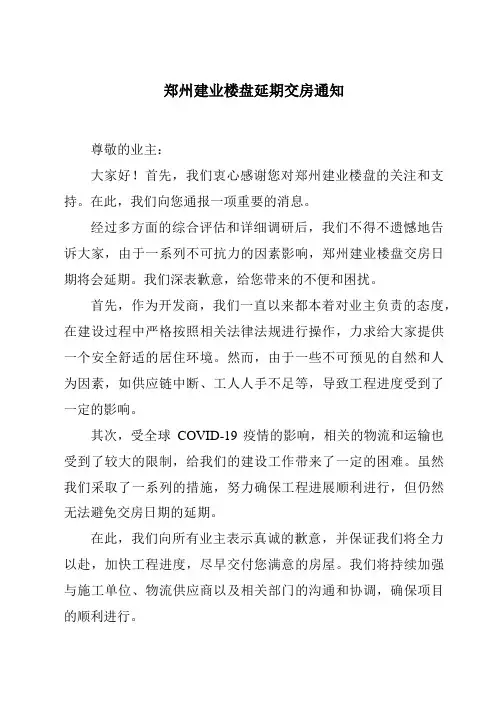 郑州建业楼盘延期交房通知

尊敬的业主：

大家好！首先，我们衷心感谢您对郑州建业楼盘的关注和支持。在此，我们向您通报一项重要的消息。

经过多方面的综合评估和详细调研后，我们不得不遗憾地告诉大家，由于一系列不可抗力的因素影响，郑州建业楼盘交房日期将会延期。我们深表歉意，给您带来的不便和困扰。

首先，作为开发商，我们一直以来都本着对业主负责的态度，在建设过程中严格按照相关法律法规进行操作，力求给大家提供一个安全舒适的居住环境。然而，由于一些不可预见的自然和人为因素，如供应链中断、工人人手不足等，导致工程进度受到了一定的影响。

其次，受全球 COVID-19 疫情的影响，相关的物流和运输也受到了较大的限制，给我们的建设工作带来了一定的困难。虽然我们采取了一系列的措施，努力确保工程进展顺利进行，但仍然无法避免交房日期的延期。

在此，我们向所有业主表示真诚的歉意，并保证我们将全力以赴，加快工程进度，尽早交付您满意的房屋。我们将持续加强与施工单位、物流供应商以及相关部门的沟通和协调，确保项目的顺利进行。